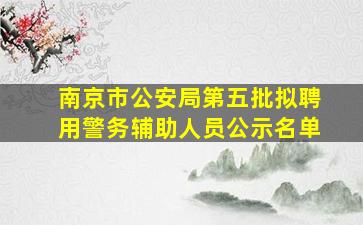 南京市公安局第五批拟聘用警务辅助人员公示名单